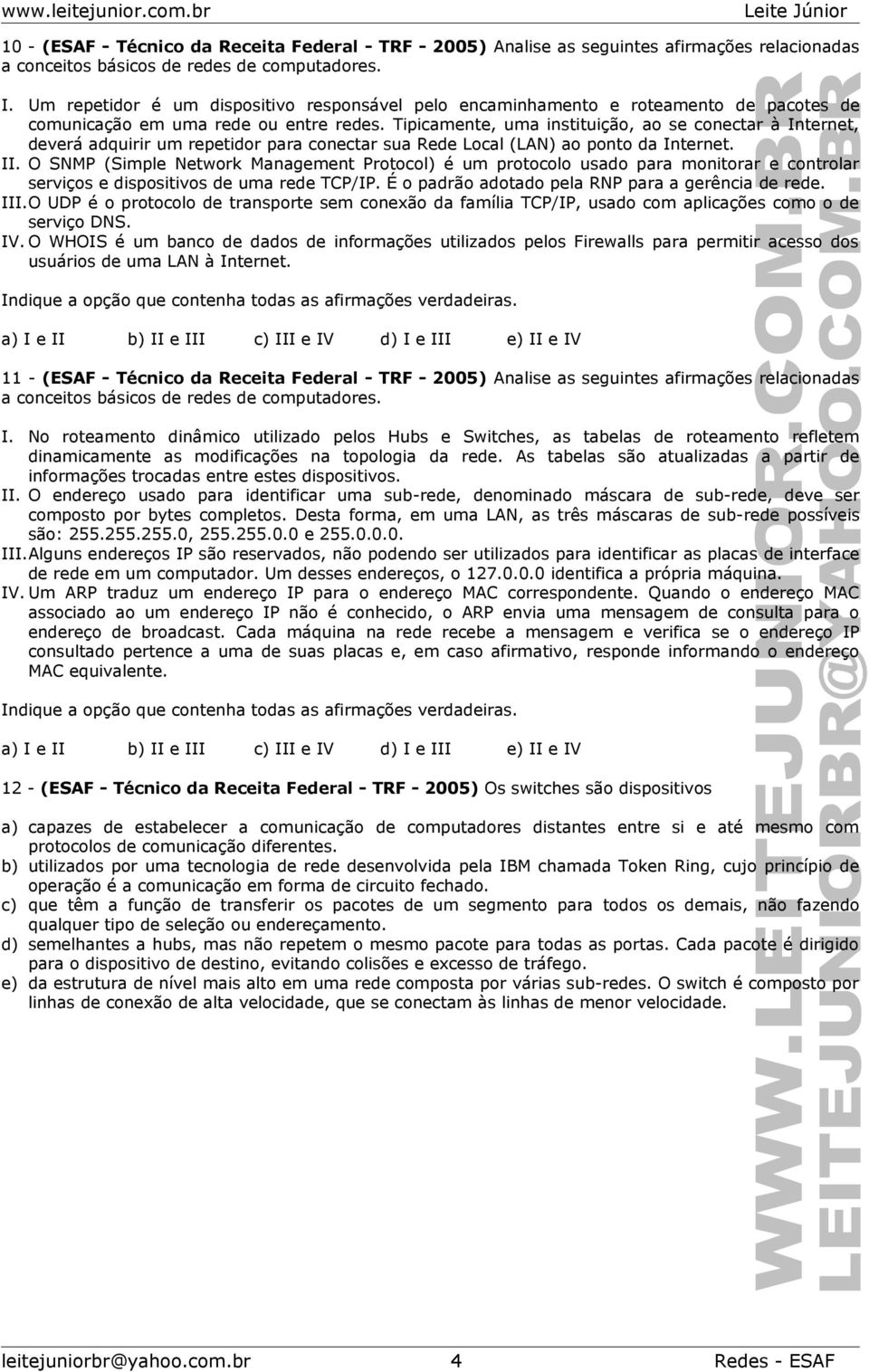 www.leitejunior.com.br Leite Júnior

10 - (ESAF - Técnico da Receita Federal - TRF - 2005) Analise as seguintes afirmações relacionadas a conceitos básicos de redes de computadores.

I. Um repetidor é um dispositivo responsável pelo encaminhamento e roteamento de pacotes de comunicação em uma rede ou entre redes. Tipicamente, uma instituição, ao se conectar à Internet, deverá adquirir um repetidor para conectar sua Rede Local (LAN) ao ponto da Internet.
II. O SNMP (Simple Network Management Protocol) é um protocolo usado para monitorar e controlar serviços e dispositivos de uma rede TCP/IP. É o padrão adotado pela RNP para a gerência de rede.
III. O UDP é o protocolo de transporte sem conexão da família TCP/IP, usado com aplicações como o de serviço DNS.
IV. O WHOIS é um banco de dados de informações utilizados pelos Firewalls para permitir acesso dos usuários de uma LAN à Internet.

Indique a opção que contenha todas as afirmações verdadeiras.

a) I e II b) II e III c) III e IV d) I e III e) II e IV

11 - (ESAF - Técnico da Receita Federal - TRF - 2005) Analise as seguintes afirmações relacionadas a conceitos básicos de redes de computadores.

I. No roteamento dinâmico utilizado pelos Hubs e Switches, as tabelas de roteamento refletem dinamicamente as modificações na topologia da rede. As tabelas são atualizadas a partir de informações trocadas entre estes dispositivos.
II. O endereço usado para identificar uma sub-rede, denominado máscara de sub-rede, deve ser composto por bytes completos. Desta forma, em uma LAN, as três máscaras de sub-rede possíveis são: 255.255.255.0, 255.255.0.0 e 255.0.0.0.
III. Alguns endereços IP são reservados, não podendo ser utilizados para identificar as placas de interface de rede em um computador. Um desses endereços, o 127.0.0.0 identifica a própria máquina.
IV. Um ARP traduz um endereço IP para o endereço MAC correspondente. Quando o endereço MAC associado ao um endereço IP não é conhecido, o ARP envia uma mensagem de consulta para o endereço de broadcast. Cada máquina na rede recebe a mensagem e verifica se o endereço IP consultado pertence a uma de suas placas e, em caso afirmativo, responde informando o endereço MAC equivalente.

Indique a opção que contenha todas as afirmações verdadeiras.

a) I e II b) II e III c) III e IV d) I e III e) II e IV

12 - (ESAF - Técnico da Receita Federal - TRF - 2005) Os switches são dispositivos

a) capazes de estabelecer a comunicação de computadores distantes entre si e até mesmo com protocolos de comunicação diferentes.
b) utilizados por uma tecnologia de rede desenvolvida pela IBM chamada Token Ring, cujo princípio de operação é a comunicação em forma de circuito fechado.
c) que têm a função de transferir os pacotes de um segmento para todos os demais, não fazendo qualquer tipo de seleção ou endereçamento.
d) semelhantes a hubs, mas não repetem o mesmo pacote para todas as portas. Cada pacote é dirigido para o dispositivo de destino, evitando colisões e excesso de tráfego.
e) da estrutura de nível mais alto em uma rede composta por várias sub-redes. O switch é composto por linhas de conexão de alta velocidade, que se conectam às linhas de menor velocidade.

WWW.LEITEJUNIOR.COM.BR
LEITEJUNIORBR@YAHOO.COM.BR

leitejuniorbr@yahoo.com.br 4 Redes - ESAF